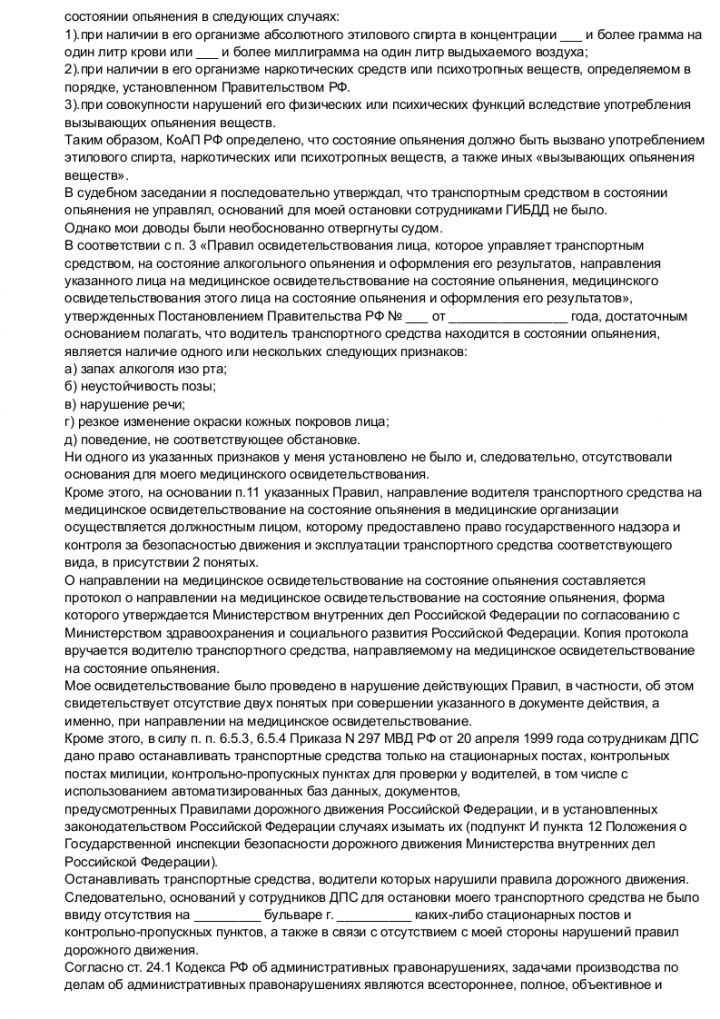 состоянии опьянения в следующих случаях:
1).при наличии в его организме абсолютного этилового спирта в концентрации ___ и более грамма на один литр крови или ___ и более миллиграмма на один литр выдыхаемого воздуха;
2).при наличии в его организме наркотических средств или психотропных веществ, определяемом в порядке, установленном Правительством РФ.
3).при совокупности нарушений его физических или психических функций вследствие употребления вызывающих опьянения веществ.
Таким образом, КоАП РФ определено, что состояние опьянения должно быть вызвано употреблением этилового спирта, наркотических или психотропных веществ, а также иных «вызывающих опьянения веществ».
В судебном заседании я последовательно утверждал, что транспортным средством в состоянии опьянения не управлял, оснований для моей остановки сотрудниками ГИБДД не было.
Однако мои доводы были необоснованно отвергнуты судом.
В соответствии с п. 3 «Правил освидетельствования лица, которое управляет транспортным средством, на состояние алкогольного опьянения и оформления его результатов, направления указанного лица на медицинское освидетельствование на состояние опьянения, медицинского освидетельствования этого лица на состояние опьянения и оформления его результатов», утвержденных Постановлением Правительства РФ № ___ от ________________ года, достаточным основанием полагать, что водитель транспортного средства находится в состоянии опьянения, является наличие одного или нескольких следующих признаков:
а) запах алкоголя изо рта;
б) неустойчивость позы;
в) нарушение речи;
г) резкое изменение окраски кожных покровов лица;
д) поведение, не соответствующее обстановке.
Ни одного из указанных признаков у меня установлено не было и, следовательно, отсутствовали основания для моего медицинского освидетельствования.
Кроме этого, на основании п.11 указанных Правил, направление водителя транспортного средства на медицинское освидетельствование на состояние опьянения в медицинские организации осуществляется должностным лицом, которому предоставлено право государственного надзора и контроля за безопасностью движения и эксплуатации транспортного средства соответствующего вида, в присутствии 2 понятых.
О направлении на медицинское освидетельствование на состояние опьянения составляется протокол о направлении на медицинское освидетельствование на состояние опьянения, форма которого утверждается Министерством внутренних дел Российской Федерации по согласованию с Министерством здравоохранения и социального развития Российской Федерации. Копия протокола вручается водителю транспортного средства, направляемому на медицинское освидетельствование на состояние опьянения.
Мое освидетельствование было проведено в нарушение действующих Правил, в частности, об этом свидетельствует отсутствие двух понятых при совершении указанного в документе действия, а именно, при направлении на медицинское освидетельствование.
Кроме этого, в силу п. п. 6.5.3, 6.5.4 Приказа N 297 МВД РФ от 20 апреля 1999 года сотрудникам ДПС дано право останавливать транспортные средства только на стационарных постах, контрольных постах милиции, контрольно-пропускных пунктах для проверки у водителей, в том числе с использованием автоматизированных баз данных, документов,
предусмотренных Правилами дорожного движения Российской Федерации, и в установленных законодательством Российской Федерации случаях изымать их (подпункт И пункта 12 Положения о Государственной инспекции безопасности дорожного движения Министерства внутренних дел Российской Федерации).
Останавливать транспортные средства, водители которых нарушили правила дорожного движения.
Следовательно, оснований у сотрудников ДПС для остановки моего транспортного средства не было ввиду отсутствия на _________ бульваре г. __________ каких-либо стационарных постов и контрольно-пропускных пунктов, а также в связи с отсутствием с моей стороны нарушений правил дорожного движения.
Согласно ст. 24.1 Кодекса РФ об административных правонарушениях, задачами производства по делам об административных правонарушениях являются всестороннее, полное, объективное и